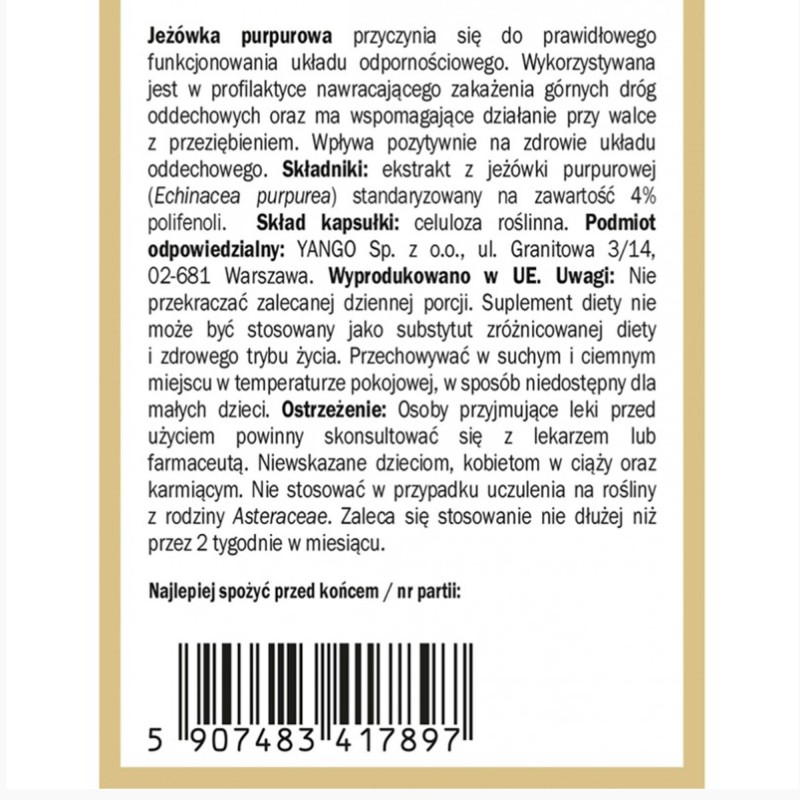 Jeżówka purpurowa przyczynia się do prawidłowego funkcjonowania układu odpornościowego. Wykorzystywana jest w profilaktyce nawracającego zakażenia górnych dróg oddechowych oraz ma wspomagające działanie przy walce z przeziębieniem. Wpływa pozytywnie na zdrowie układu oddechowego. Składniki: ekstrakt z jeżówki purpurowej (Echinacea purpurea) standaryzowany na zawartość 4% polifenoli. Skład kapsułki: celuloza roślinna. Podmiot odpowiedzialny: YANGO Sp. z o.o., ul. Granitowa 3/14, 02-681 Warszawa. Wyprodukowano w UE. Uwagi: Nie przekraczać zalecanej dziennej porcji. Suplement diety nie może być stosowany jako substytut zróżnicowanej diety i zdrowego trybu życia. Przechowywać w suchym i ciemnym miejscu w temperaturze pokojowej, w sposób niedostępny dla małych dzieci. Ostrzeżenie: Osoby przyjmujące leki przed użyciem powinny skonsultować się z lekarzem lub farmaceutą. Niewskazane dzieciom, kobietom w ciąży oraz karmiącym. Nie stosować w przypadku uczulenia na rośliny z rodziny Asteraceae. Zaleca się stosowanie nie dłużej niż przez 2 tygodnie w miesiącu.

Najlepiej spożyć przed końcem / nr partii:

5 907483 417897